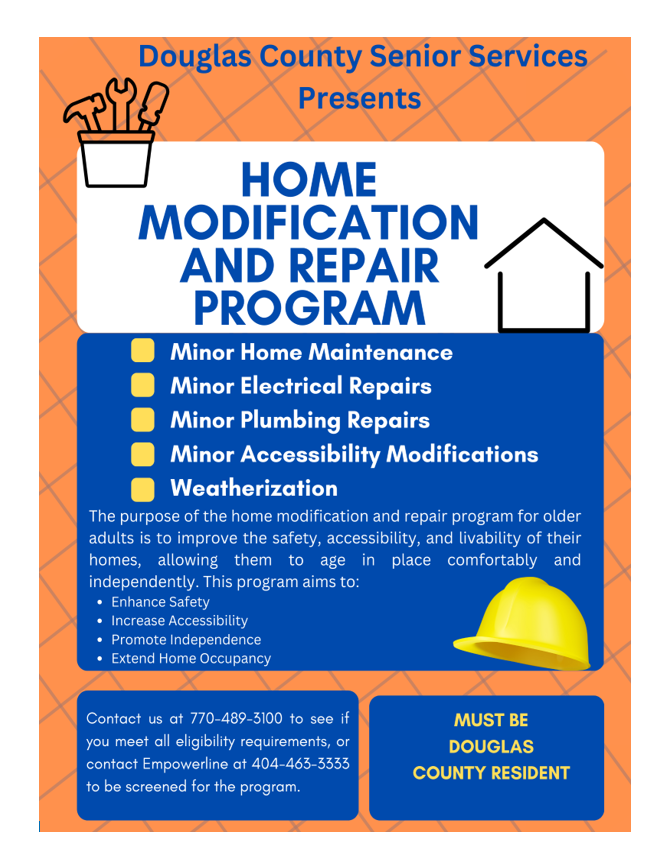 Douglas County Senior Services Presents

HOME MODIFICATION AND REPAIR PROGRAM

Minor Home Maintenance
Minor Electrical Repairs
Minor Plumbing Repairs
Minor Accessibility Modifications
Weatherization

The purpose of the home modification and repair program for older adults is to improve the safety, accessibility, and livability of their homes, allowing them to age in place comfortably and independently. This program aims to:
• Enhance Safety
• Increase Accessibility
• Promote Independence
• Extend Home Occupancy

Contact us at 770-489-3100 to see if you meet all eligibility requirements, or contact Empowerline at 404-463-3333 to be screened for the program.

MUST BE DOUGLAS COUNTY RESIDENT